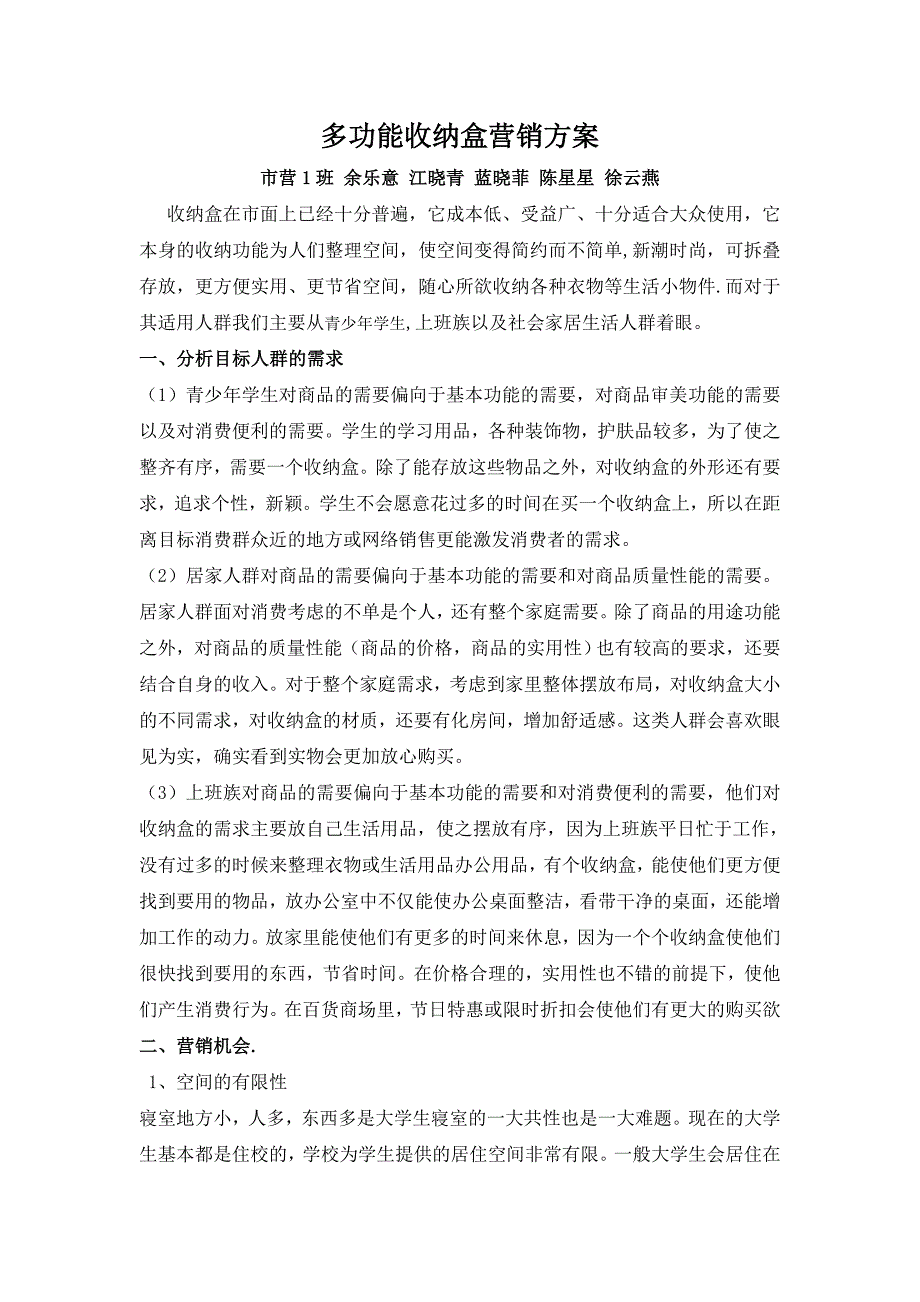 多功能收纳盒营销方案

市营 1 班 余乐意 江晓青 蓝晓菲 陈星星 徐云燕

收纳盒在市面上已经十分普遍，它成本低、受益广、十分适合大众使用，它本身的收纳功能为人们整理空间，使空间变得简约而不简单,新潮时尚，可拆叠存放，更方便实用、更节省空间，随心所欲收纳各种衣物等生活小物件.而对于其适用人群我们主要从青少年学生,上班族以及社会家居生活人群着眼。

一、分析目标人群的需求

（1）青少年学生对商品的需要偏向于基本功能的需要，对商品审美功能的需要以及对消费便利的需要。学生的学习用品，各种装饰物，护肤品较多，为了使之整齐有序，需要一个收纳盒。除了能存放这些物品之外，对收纳盒的外形还有要求，追求个性，新颖。学生不会愿意花过多的时间在买一个收纳盒上，所以在距离目标消费群众近的地方或网络销售更能激发消费者的需求。

（2）居家人群对商品的需要偏向于基本功能的需要和对商品质量性能的需要。居家人群面对消费考虑的不单是个人，还有整个家庭需要。除了商品的用途功能之外，对商品的质量性能（商品的价格，商品的实用性）也有较高的要求，还要结合自身的收入。对于整个家庭需求，考虑到家里整体摆放布局，对收纳盒大小的不同需求，对收纳盒的材质，还要有化房间，增加舒适感。这类人群会喜欢眼见为实，确实看到实物会更加放心购买。

（3）上班族对商品的需要偏向于基本功能的需要和对消费便利的需要，他们对收纳盒的需求主要放自己生活用品，使之摆放有序，因为上班族平日忙于工作，没有过多的时候来整理衣物或生活用品办公用品，有个收纳盒，能使他们更方便找到要用的物品，放办公室中不仅能使办公桌面整洁，看带干净的桌面，还能增加工作的动力。放家里能使他们有更多的时间来休息，因为一个个收纳盒使他们很快找到要用的东西，节省时间。在价格合理的，实用性也不错的前提下，使他们产生消费行为。在百货商场里，节日特惠或限时折扣会使他们有更大的购买欲

二、营销机会.

1、空间的有限性

寝室地方小，人多，东西多是大学生寝室的一大共性也是一大难题。现在的大学生基本都是住校的，学校为学生提供的居住空间非常有限。一般大学生会居住在